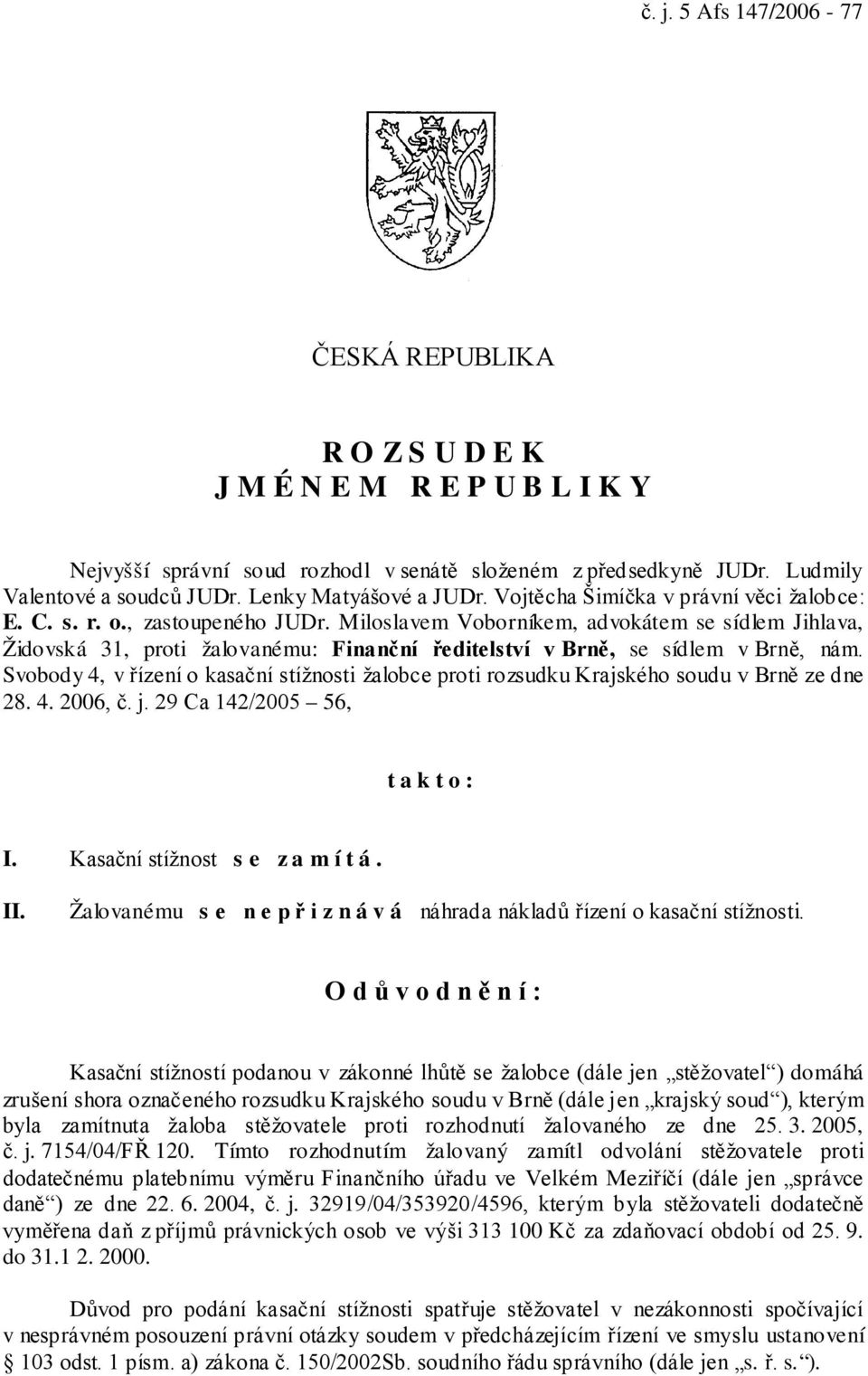 č. j. 5 Afs 147/2006 - 77

ČESKÁ REPUBLIKA

R O Z S U D E K
J M É N E M R E P U B L I K Y

Nejvyšší správní soud rozhodl v senátě složeném z předsedkyně JUDr. Ludmily Valentové a soudců JUDr. Lenky Matyášové a JUDr. Vojtěcha Šimíčka v právní věci žalobce: E. C. s. r. o., zastoupeného JUDr. Miloslavem Voborníkem, advokátem se sídlem Jihlava, Židovská 31, proti žalovanému: Finanční ředitelství v Brně, se sídlem v Brně, nám. Svobody 4, v řízení o kasační stížnosti žalobce proti rozsudku Krajského soudu v Brně ze dne 28. 4. 2006, č. j. 29 Ca 142/2005 – 56,

t a k t o :

I. Kasační stížnost s e z a m í t á .

II. Žalovanému s e n e p ř i z n á v á náhrada nákladů řízení o kasační stížnosti.

O d ů v o d n ě n í :

Kasační stížností podanou v zákonné lhůtě se žalobce (dále jen „stěžovatel“) domáhá zrušení shora označeného rozsudku Krajského soudu v Brně (dále jen „krajský soud“), kterým byla zamítnuta žaloba stěžovatele proti rozhodnutí žalovaného ze dne 25. 3. 2005, č. j. 7154/04/FŘ 120. Tímto rozhodnutím žalovaný zamítl odvolání stěžovatele proti dodatečnému platebnímu výměru Finančního úřadu ve Velkém Meziříčí (dále jen „správce daně“) ze dne 22. 6. 2004, č. j. 32919/04/353920/4596, kterým byla stěžovateli dodatečně vyměřena daň z příjmů právnických osob ve výši 313 100 Kč za zdaňovací období od 25. 9. do 31.1 2. 2000.

Důvod pro podání kasační stížnosti spatřuje stěžovatel v nezákonnosti spočívající v nesprávném posouzení právní otázky soudem v předcházejícím řízení ve smyslu ustanovení § 103 odst. 1 písm. a) zákona č. 150/2002Sb. soudního řádu správního (dále jen „s. ř. s.“).